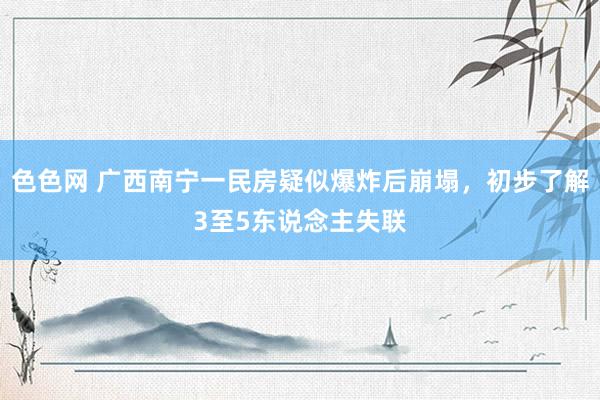 色色网 广西南宁一民房疑似爆炸后崩塌，初步了解3至5东说念主失联